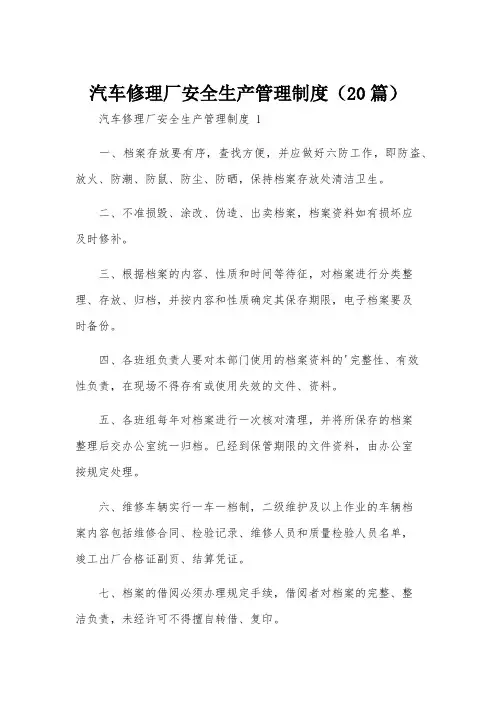 汽车修理厂安全生产管理制度（20篇）

汽车修理厂安全生产管理制度 1

一、档案存放要有序，查找方便，并应做好六防工作，即防盗、放火、防潮、防鼠、防尘、防晒，保持档案存放处清洁卫生。

二、不准损毁、涂改、伪造、出卖档案，档案资料如有损坏应及时修补。

三、根据档案的内容、性质和时间等待征，对档案进行分类整理、存放、归档，并按内容和性质确定其保存期限，电子档案要及时备份。

四、各班组负责人要对本部门使用的档案资料的'完整性、有效性负责，在现场不得存有或使用失效的文件、资料。

五、各班组每年对档案进行一次核对清理，并将所保存的档案整理后交办公室统一归档。已经到保管期限的文件资料，由办公室按规定处理。

六、维修车辆实行一车一档制，二级维护及以上作业的车辆档案内容包括维修合同、检验记录、维修人员和质量检验人员名单，竣工出厂合格证副页、结算凭证。

七、档案的借阅必须办理规定手续，借阅者对档案的完整、整洁负责，未经许可不得擅自转借、复印。